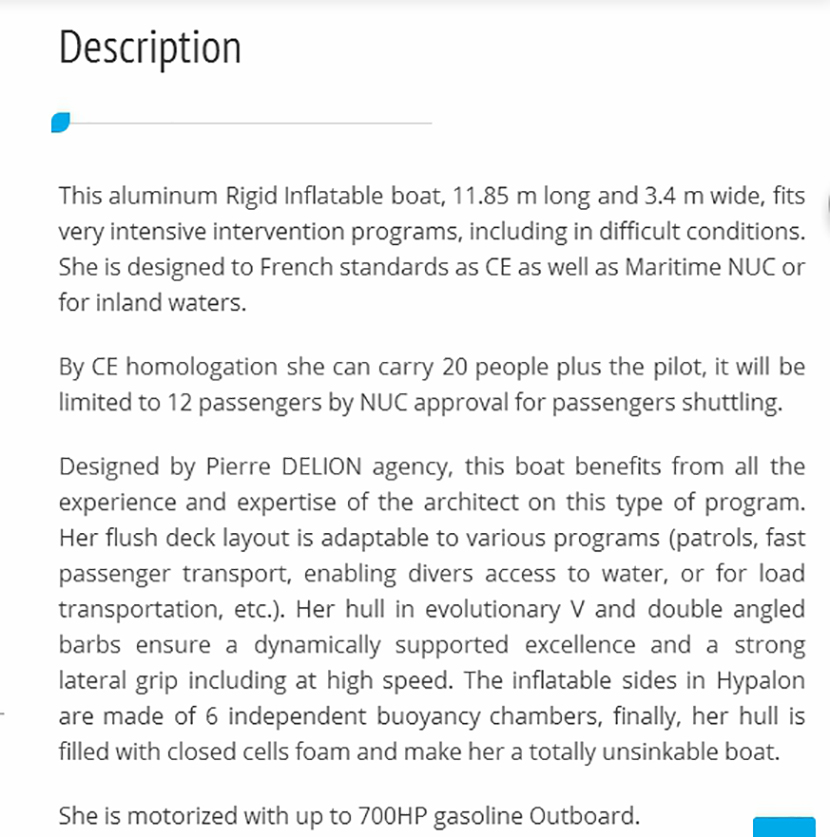 Description

This aluminum Rigid Inflatable boat, 11.85 m long and 3.4 m wide, fits very intensive intervention programs, including in difficult conditions. She is designed to French standards as CE as well as Maritime NUC or for inland waters.

By CE homologation she can carry 20 people plus the pilot, it will be limited to 12 passengers by NUC approval for passengers shuttling.

Designed by Pierre DELION agency, this boat benefits from all the experience and expertise of the architect on this type of program. Her flush deck layout is adaptable to various programs (patrols, fast passenger transport, enabling divers access to water, or for load transportation, etc.). Her hull in evolutionary V and double angled barbs ensure a dynamically supported excellence and a strong lateral grip including at high speed. The inflatable sides in Hypalon are made of 6 independent buoyancy chambers, finally, her hull is filled with closed cells foam and make her a totally unsinkable boat.

She is motorized with up to 700HP gasoline Outboard.